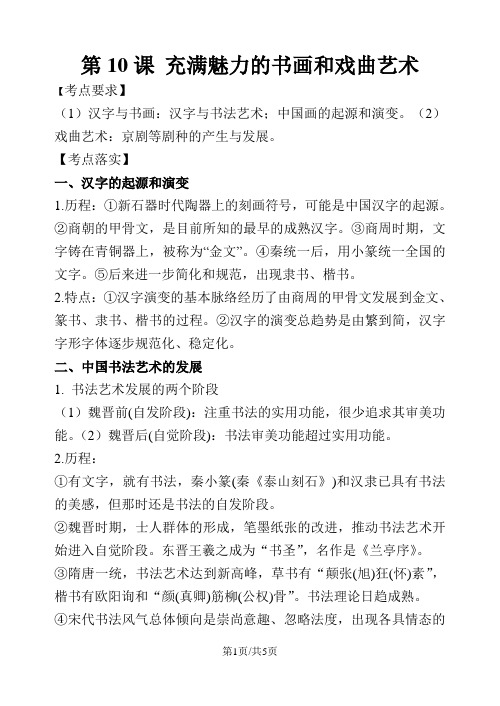 第 10 课 充满魅力的书画和戏曲艺术

【考点要求】

（1）汉字与书画：汉字与书法艺术；中国画的起源和演变。（2）戏曲艺术：京剧等剧种的产生与发展。

【考点落实】

一、汉字的起源和演变

1.历程：①新石器时代陶器上的刻画符号，可能是中国汉字的起源。②商朝的甲骨文，是目前所知的最早的成熟汉字。③商周时期，文字铸在青铜器上，被称为“金文”。④秦统一后，用小篆统一全国的文字。⑤后来进一步简化和规范，出现隶书、楷书。

2.特点：①汉字演变的基本脉络经历了由商周的甲骨文发展到金文、篆书、隶书、楷书的过程。②汉字的演变总趋势是由繁到简，汉字字形字体逐步规范化、稳定化。

二、中国书法艺术的发展

1. 书法艺术发展的两个阶段

（1）魏晋前(自发阶段)：注重书法的实用功能，很少追求其审美功能。（2）魏晋后(自觉阶段)：书法审美功能超过实用功能。

2.历程：

①有文字，就有书法，秦小篆(秦《泰山刻石》)和汉隶已具有书法的美感，但那时还是书法的自发阶段。

②魏晋时期，士人群体的形成，笔墨纸张的改进，推动书法艺术开始进入自觉阶段。东晋王羲之成为“书圣”，名作是《兰亭序》。

③隋唐一统，书法艺术达到新高峰，草书有“颠张(旭)狂(怀)素”，楷书有欧阳询和“颜(真卿)筋柳(公权)骨”。书法理论日趋成熟。

④宋代书法风气总体倾向是崇尚意趣、忽略法度，出现各具情态的

第1页/共5页